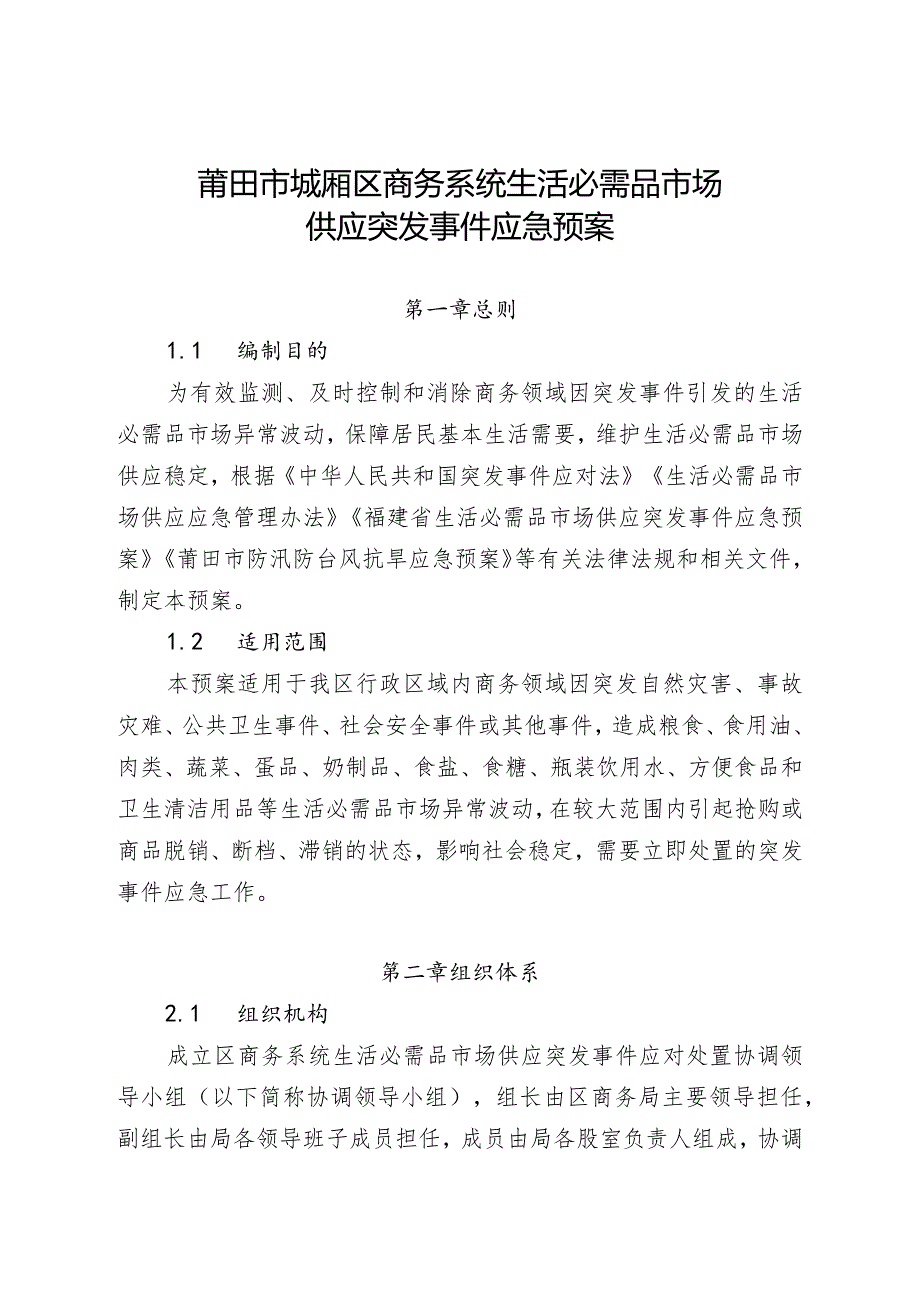 莆田市城厢区商务系统生活必需品市场供应突发事件应急预案

第一章总则

1.1 编制目的

为有效监测、及时控制和消除商务领域因突发事件引发的生活必需品市场异常波动，保障居民基本生活需要，维护生活必需品市场供应稳定，根据《中华人民共和国突发事件应对法》《生活必需品市场供应应急管理办法》《福建省生活必需品市场供应突发事件应急预案》《莆田市防汛防台风抗旱应急预案》等有关法律法规和相关文件，制定本预案。

1.2 适用范围

本预案适用于我区行政区域内商务领域因突发自然灾害、事故灾难、公共卫生事件、社会安全事件或其他事件，造成粮食、食用油、肉类、蔬菜、蛋品、奶制品、食盐、食糖、瓶装饮用水、方便食品和卫生清洁用品等生活必需品市场异常波动，在较大范围内引起抢购或商品脱销、断档、滞销的状态，影响社会稳定，需要立即处置的突发事件应急工作。

第二章组织体系

2.1 组织机构

成立区商务系统生活必需品市场供应突发事件应对处置协调领导小组（以下简称协调领导小组），组长由区商务局主要领导担任，副组长由局各领导班子成员担任，成员由局各股室负责人组成，协调